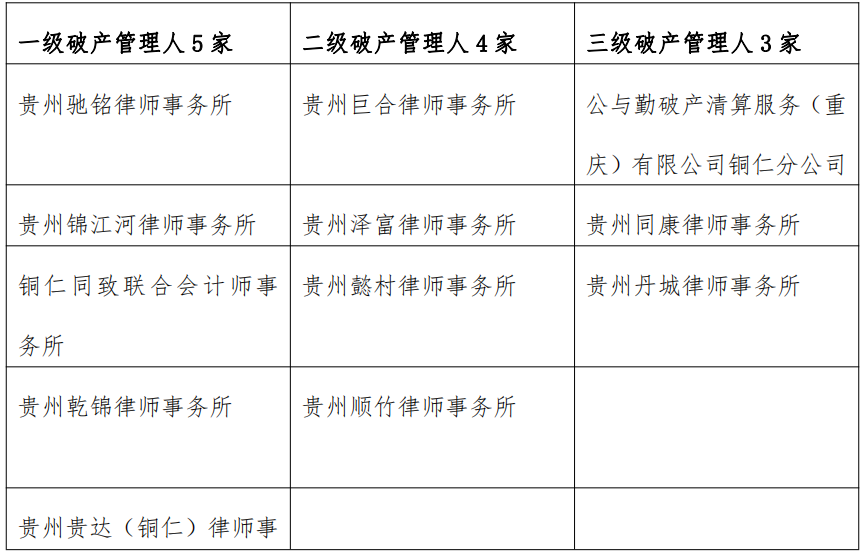 | 一级破产管理人 5 家 | 二级破产管理人 4 家 | 三级破产管理人 3 家 |
|---|---|---|
| 贵州驰铭律师事务所 | 贵州巨合律师事务所 | 公与勤破产清算服务（重庆）有限公司铜仁分公司 |
| 贵州锦江河律师事务所 | 贵州泽富律师事务所 | 贵州同康律师事务所 |
| 铜仁同致联合会计师事务所 | 贵州懿村律师事务所 | 贵州丹城律师事务所 |
| 贵州乾锦律师事务所 | 贵州顺竹律师事务所 | |
| 贵州贵达（铜仁）律师事 | | |